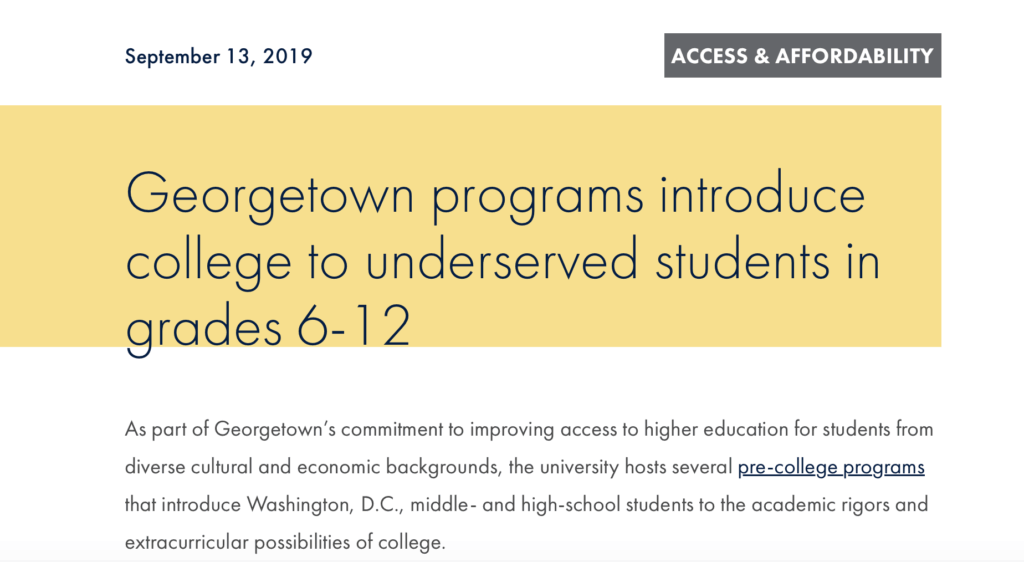 September 13, 2019

ACCESS & AFFORDABILITY

Georgetown programs introduce college to underserved students in grades 6-12

As part of Georgetown's commitment to improving access to higher education for students from diverse cultural and economic backgrounds, the university hosts several pre-college programs that introduce Washington, D.C., middle- and high-school students to the academic rigors and extracurricular possibilities of college.